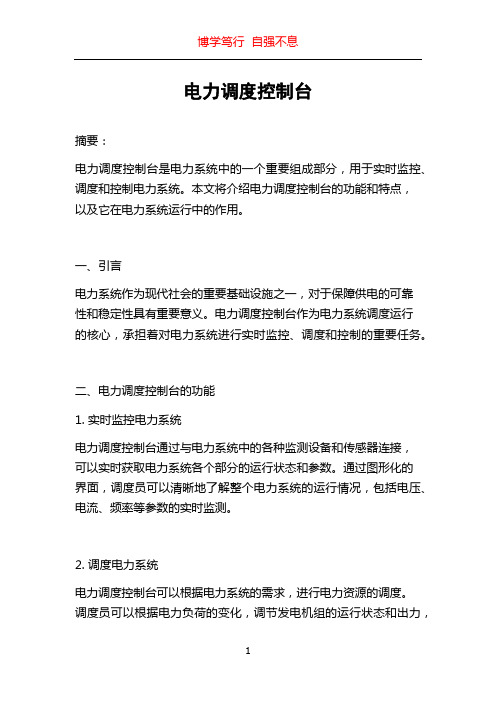 博学笃行 自强不息

电力调度控制台

摘要：

电力调度控制台是电力系统中的一个重要组成部分，用于实时监控、调度和控制电力系统。本文将介绍电力调度控制台的功能和特点，以及它在电力系统运行中的作用。

一、引言

电力系统作为现代社会的重要基础设施之一，对于保障供电的可靠性和稳定性具有重要意义。电力调度控制台作为电力系统调度运行的核心，承担着对电力系统进行实时监控、调度和控制的重要任务。

二、电力调度控制台的功能

1. 实时监控电力系统

电力调度控制台通过与电力系统中的各种监测设备和传感器连接，可以实时获取电力系统各个部分的运行状态和参数。通过图形化的界面，调度员可以清晰地了解整个电力系统的运行情况，包括电压、电流、频率等参数的实时监测。

2. 调度电力系统

电力调度控制台可以根据电力系统的需求，进行电力资源的调度。调度员可以根据电力负荷的变化，调节发电机组的运行状态和出力，

1